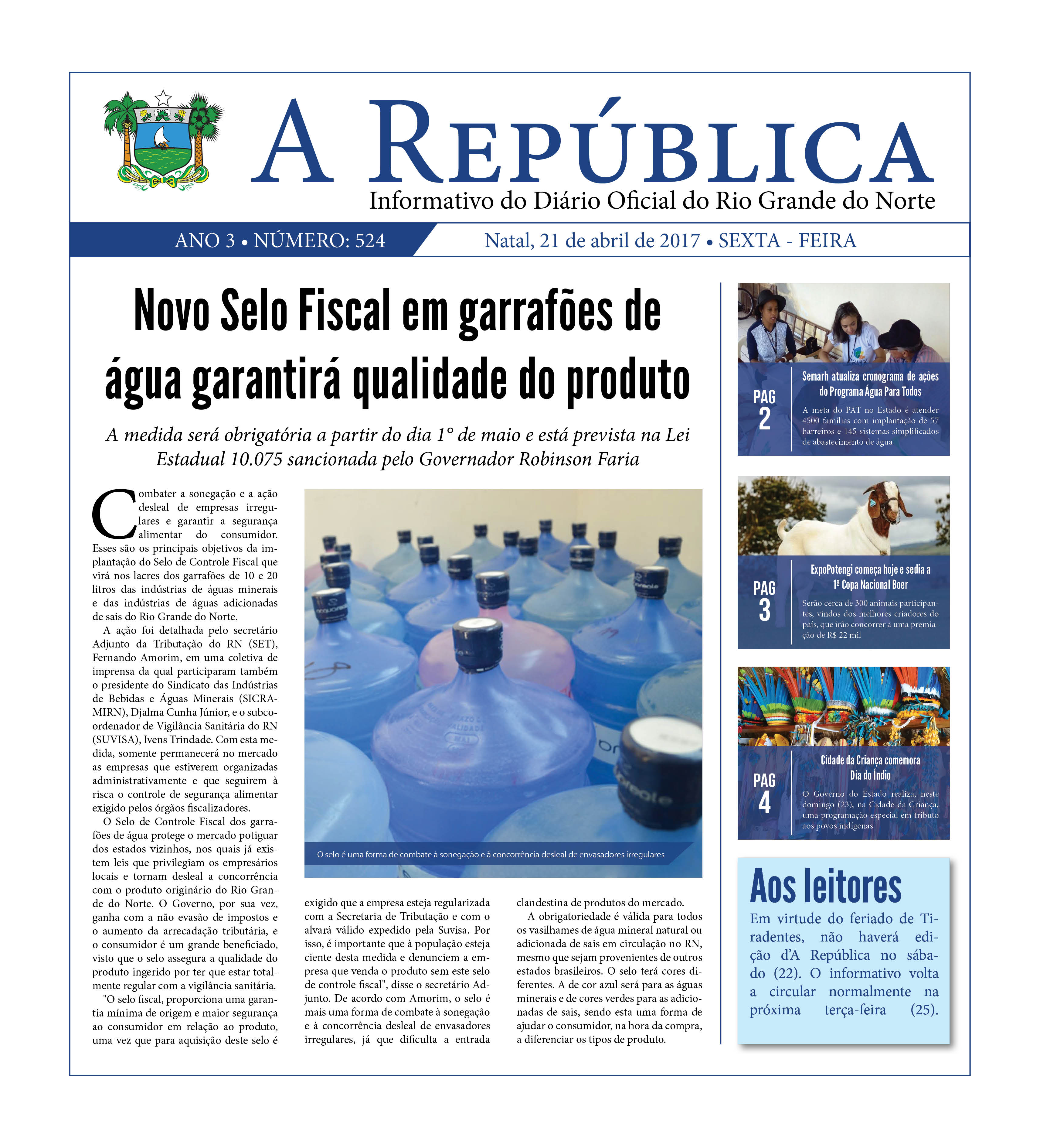 A REPÚBLICA
Informativo do Diário Oficial do Rio Grande do Norte

ANO 3 • NÚMERO: 524

Natal, 21 de abril de 2017 • SEXTA - FEIRA

Novo Selo Fiscal em garrafões de água garantirá qualidade do produto

A medida será obrigatória a partir do dia 1° de maio e está prevista na Lei Estadual 10.075 sancionada pelo Governador Robinson Faria

Combater a sonegação e a ação desleal de empresas irregulares e garantir a segurança alimentar do consumidor. Esses são os principais objetivos da implantação do Selo de Controle Fiscal que virá nos lacres dos garrafões de 10 e 20 litros das indústrias de águas minerais e das indústrias de águas adicionadas de sais do Rio Grande do Norte.

A ação foi detalhada pelo secretário Adjunto da Tributação do RN (SET), Fernando Amorim, em uma coletiva de imprensa da qual participaram também o presidente do Sindicato das Indústrias de Bebidas e Águas Minerais (SICRAMIRN), Djalma Cunha Júnior, e o subcoordenador de Vigilância Sanitária do RN (SUVISA), Ivens Trindade. Com esta medida, somente permanecerá no mercado as empresas que estiverem organizadas administrativamente e que seguirem à risca o controle de segurança alimentar exigido pelos órgãos fiscalizadores.

O Selo de Controle Fiscal dos garrafões de água protege o mercado potiguar dos estados vizinhos, nos quais já existem leis que privilegiam os empresários locais e tornam desleal a concorrência com o produto originário do Rio Grande do Norte. O Governo, por sua vez, ganha com a não evasão de impostos e o aumento da arrecadação tributária, e o consumidor é um grande beneficiado, visto que o selo assegura a qualidade do produto ingerido por ter que estar totalmente regular com a vigilância sanitária.

"O selo fiscal, proporciona uma garantia mínima de origem e maior segurança ao consumidor em relação ao produto, uma vez que para aquisição deste selo é exigido que a empresa esteja regularizada com a Secretaria de Tributação e com o alvará válido expedido pela Suvisa. Por isso, é importante que à população esteja ciente desta medida e denunciem a empresa que venda o produto sem este selo de controle fiscal", disse o secretário Adjunto. De acordo com Amorim, o selo é mais uma forma de combate à sonegação e à concorrência desleal de envasadores irregulares, já que dificulta a entrada clandestina de produtos do mercado.

A obrigatoriedade é válida para todos os vasilhames de água mineral natural ou adicionada de sais em circulação no RN, mesmo que sejam provenientes de outros estados brasileiros. O selo terá cores diferentes. A de cor azul será para as águas minerais e de cores verdes para as adicionadas de sais, sendo esta uma forma de ajudar o consumidor, na hora da compra, a diferenciar os tipos de produto.

O selo é uma forma de combate à sonegação e à concorrência desleal de envasadores irregulares

PAG 2
Semarh atualiza cronograma de ações do Programa Água Para Todos
A meta do PAT no Estado é atender 4500 famílias com implantação de 57 barreiros e 145 sistemas simplificados de abastecimento de água

PAG 3
ExpoPotengi começa hoje e sedia a 1ª Copa Nacional Boer
Serão cerca de 300 animais participantes, vindos dos melhores criadores do país, que irão concorrer a uma premiação de R$ 22 mil

PAG 4
Cidade da Criança comemora Dia do Índio
O Governo do Estado realiza, neste domingo (23), na Cidade da Criança, uma programação especial em tributo aos povos indígenas

Aos leitores
Em virtude do feriado de Tiradentes, não haverá edição d'A República no sábado (22). O informativo volta a circular normalmente na próxima terça-feira (25).